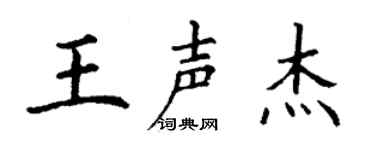 王声杰
词典网